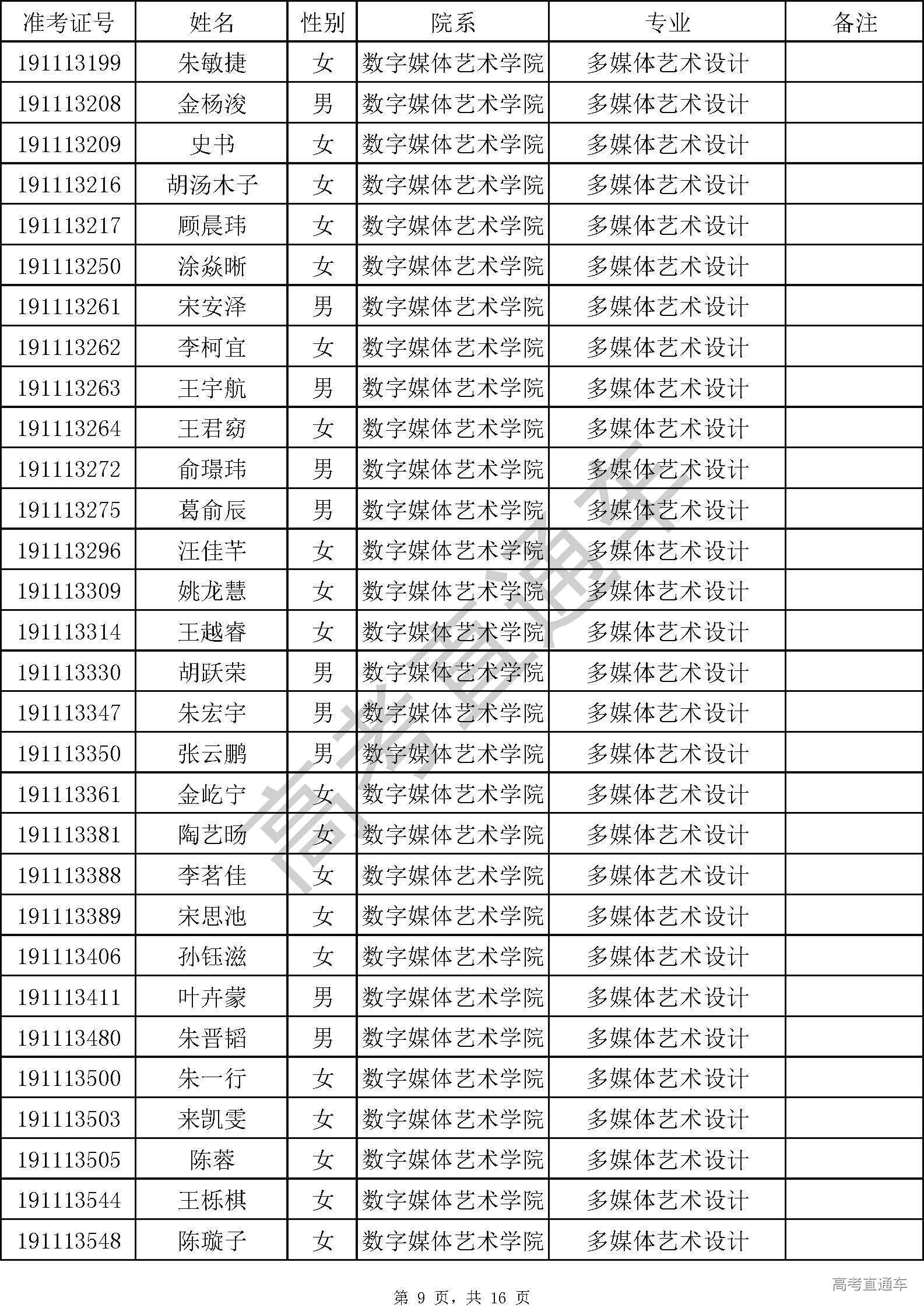 | 准考证号 | 姓名 | 性别 | 院系 | 专业 | 备注 |
|---|---|---|---|---|---|
| 191113199 | 朱敏捷 | 女 | 数字媒体艺术学院 | 多媒体艺术设计 | |
| 191113208 | 金杨浚 | 男 | 数字媒体艺术学院 | 多媒体艺术设计 | |
| 191113209 | 史书 | 女 | 数字媒体艺术学院 | 多媒体艺术设计 | |
| 191113216 | 胡汤木子 | 女 | 数字媒体艺术学院 | 多媒体艺术设计 | |
| 191113217 | 顾晨玮 | 女 | 数字媒体艺术学院 | 多媒体艺术设计 | |
| 191113250 | 涂焱晰 | 女 | 数字媒体艺术学院 | 多媒体艺术设计 | |
| 191113261 | 宋安泽 | 男 | 数字媒体艺术学院 | 多媒体艺术设计 | |
| 191113262 | 李柯宜 | 女 | 数字媒体艺术学院 | 多媒体艺术设计 | |
| 191113263 | 王宇航 | 男 | 数字媒体艺术学院 | 多媒体艺术设计 | |
| 191113264 | 王君窈 | 女 | 数字媒体艺术学院 | 多媒体艺术设计 | |
| 191113272 | 俞璟玮 | 男 | 数字媒体艺术学院 | 多媒体艺术设计 | |
| 191113275 | 葛俞辰 | 男 | 数字媒体艺术学院 | 多媒体艺术设计 | |
| 191113296 | 汪佳芊 | 女 | 数字媒体艺术学院 | 多媒体艺术设计 | |
| 191113309 | 姚龙慧 | 女 | 数字媒体艺术学院 | 多媒体艺术设计 | |
| 191113314 | 王越睿 | 女 | 数字媒体艺术学院 | 多媒体艺术设计 | |
| 191113330 | 胡跃荣 | 男 | 数字媒体艺术学院 | 多媒体艺术设计 | |
| 191113347 | 朱宏宇 | 男 | 数字媒体艺术学院 | 多媒体艺术设计 | |
| 191113350 | 张云鹏 | 男 | 数字媒体艺术学院 | 多媒体艺术设计 | |
| 191113361 | 金屹宁 | 女 | 数字媒体艺术学院 | 多媒体艺术设计 | |
| 191113381 | 陶艺旸 | 女 | 数字媒体艺术学院 | 多媒体艺术设计 | |
| 191113388 | 李茗佳 | 女 | 数字媒体艺术学院 | 多媒体艺术设计 | |
| 191113389 | 宋思池 | 女 | 数字媒体艺术学院 | 多媒体艺术设计 | |
| 191113406 | 孙钰滋 | 女 | 数字媒体艺术学院 | 多媒体艺术设计 | |
| 191113411 | 叶卉蒙 | 男 | 数字媒体艺术学院 | 多媒体艺术设计 | |
| 191113480 | 朱晋韬 | 男 | 数字媒体艺术学院 | 多媒体艺术设计 | |
| 191113500 | 朱一行 | 女 | 数字媒体艺术学院 | 多媒体艺术设计 | |
| 191113503 | 来凯雯 | 女 | 数字媒体艺术学院 | 多媒体艺术设计 | |
| 191113505 | 陈蓉 | 女 | 数字媒体艺术学院 | 多媒体艺术设计 | |
| 191113544 | 王栎棋 | 女 | 数字媒体艺术学院 | 多媒体艺术设计 | |
| 191113548 | 陈璇子 | 女 | 数字媒体艺术学院 | 多媒体艺术设计 | |

高考直通车

第 9 页，共 16 页

高考直通车